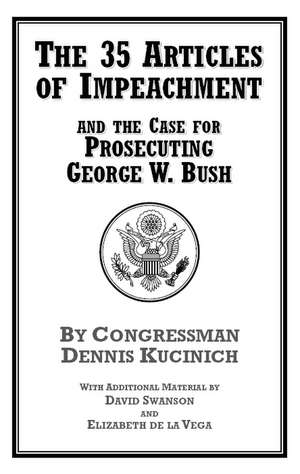 THE 35 ARTICLES OF IMPEACHMENT

AND THE CASE FOR PROSECUTING GEORGE W. BUSH

BY CONGRESSMAN DENNIS KUCINICH

WITH ADDITIONAL MATERIAL BY DAVID SWANSON AND ELIZABETH DE LA VEGA